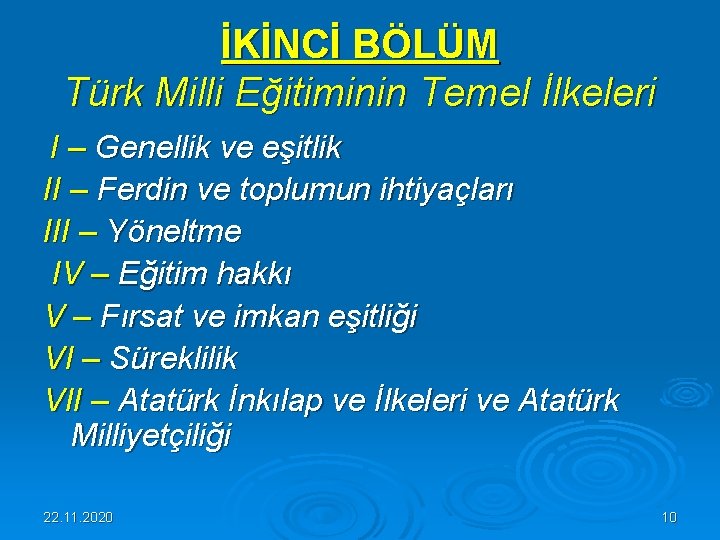 İKİNCİ BÖLÜM
Türk Milli Eğitiminin Temel İlkeleri

I – Genellik ve eşitlik
II – Ferdin ve toplumun ihtiyaçları
III – Yöneltme
IV – Eğitim hakkı
V – Fırsat ve imkan eşitliği
VI – Süreklilik
VII – Atatürk İnkılap ve İlkeleri ve Atatürk Milliyetçiliği

22.11.2020
10